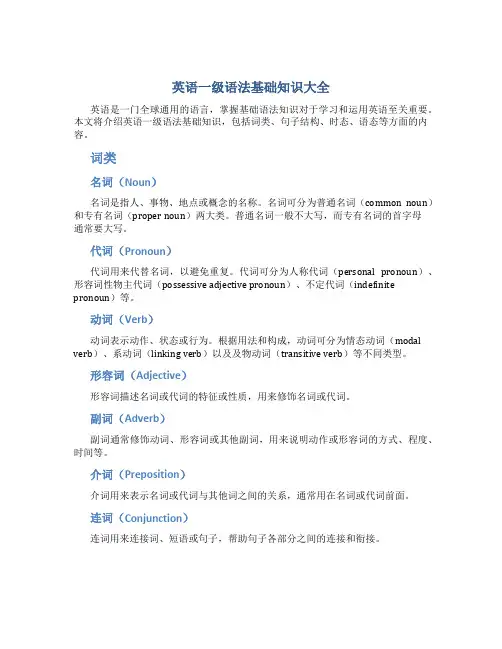 英语一级语法基础知识大全

英语是一门全球通用的语言，掌握基础语法知识对于学习和运用英语至关重要。本文将介绍英语一级语法基础知识，包括词类、句子结构、时态、语态等方面的内容。

词类

名词（Noun）

名词是指人、事物、地点或概念的名称。名词可分为普通名词（common noun）和专有名词（proper noun）两大类。普通名词一般不大写，而专有名词的首字母通常要大写。

代词（Pronoun）

代词用来代替名词，以避免重复。代词可分为人称代词（personal pronoun）、形容词性物主代词（possessive adjective pronoun）、不定代词（indefinite pronoun）等。

动词（Verb）

动词表示动作、状态或行为。根据用法和构成，动词可分为情态动词（modal verb）、系动词（linking verb）以及及物动词（transitive verb）等不同类型。

形容词（Adjective）

形容词描述名词或代词的特征或性质，用来修饰名词或代词。

副词（Adverb）

副词通常修饰动词、形容词或其他副词，用来说明动作或形容词的方式、程度、时间等。

介词（Preposition）

介词用来表示名词或代词与其他词之间的关系，通常用在名词或代词前面。

连词（Conjunction）

连词用来连接词、短语或句子，帮助句子各部分之间的连接和衔接。